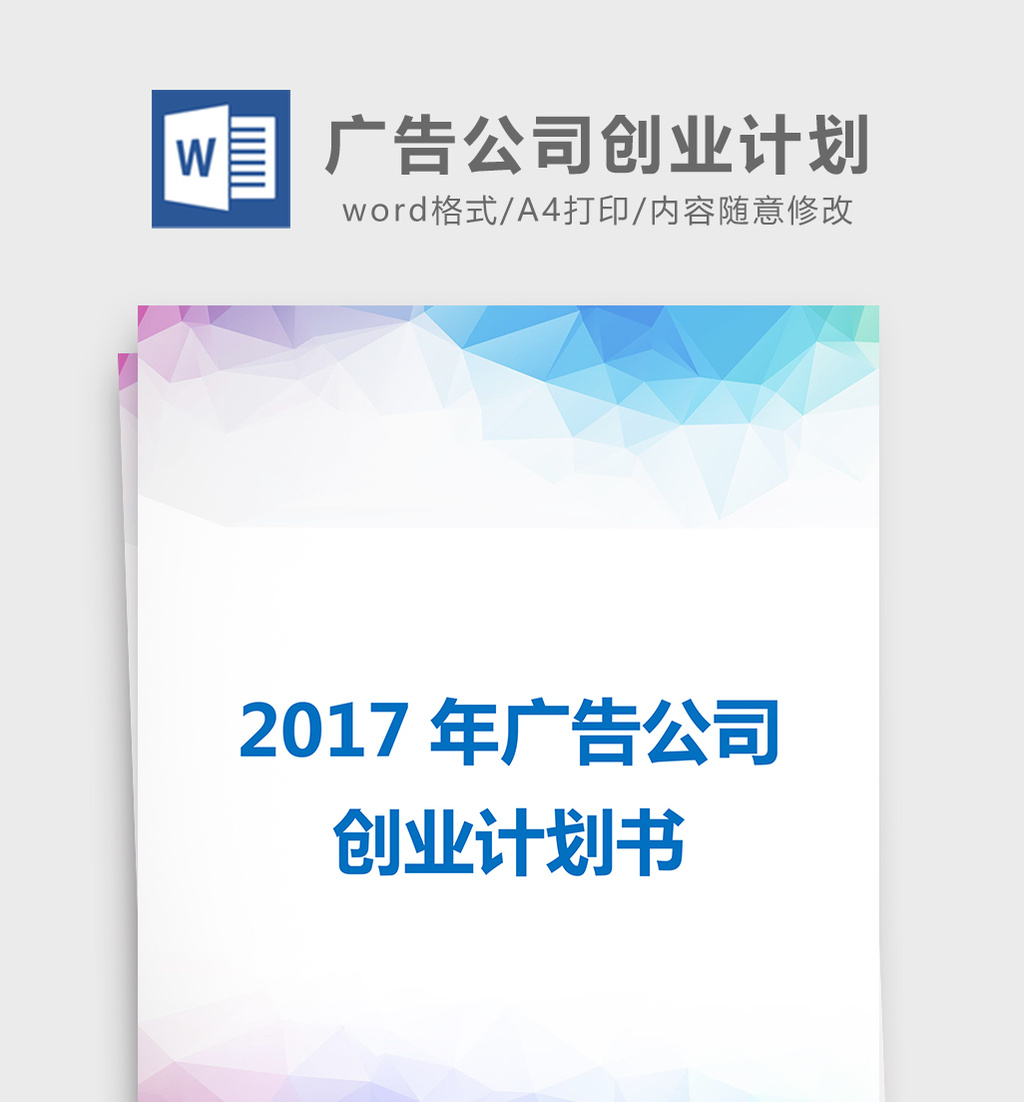 W

广告公司创业计划

word格式/A4打印/内容随意修改

2017 年广告公司创业计划书